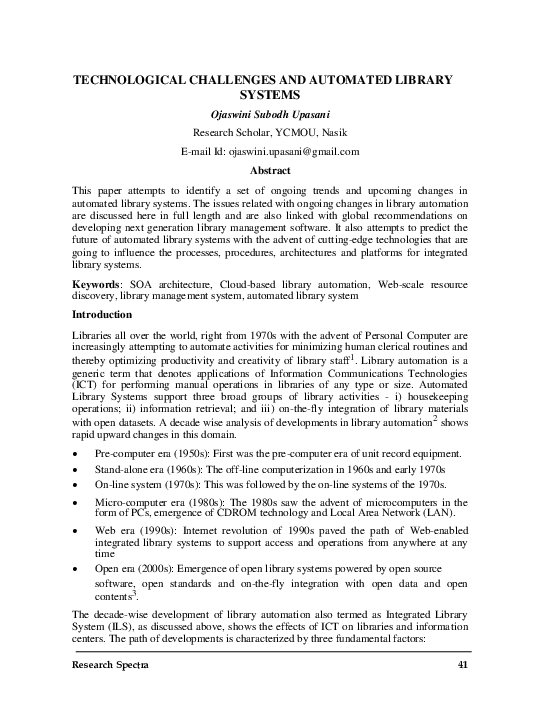 TECHNOLOGICAL CHALLENGES AND AUTOMATED LIBRARY SYSTEMS

Ojaswini Subodh Upasani

Research Scholar, YCMOU, Nasik

E-mail Id: ojaswini.upasani@gmail.com

Abstract

This paper attempts to identify a set of ongoing trends and upcoming changes in automated library systems. The issues related with ongoing changes in library automation are discussed here in full length and are also linked with global recommendations on developing next generation library management software. It also attempts to predict the future of automated library systems with the advent of cutting-edge technologies that are going to influence the processes, procedures, architectures and platforms for integrated library systems.

Keywords: SOA architecture, Cloud-based library automation, Web-scale resource discovery, library management system, automated library system

Introduction

Libraries all over the world, right from 1970s with the advent of Personal Computer are increasingly attempting to automate activities for minimizing human clerical routines and thereby optimizing productivity and creativity of library staff$^1$. Library automation is a generic term that denotes applications of Information Communications Technologies (ICT) for performing manual operations in libraries of any type or size. Automated Library Systems support three broad groups of library activities - i) housekeeping operations; ii) information retrieval; and iii) on-the-fly integration of library materials with open datasets. A decade wise analysis of developments in library automation$^2$ shows rapid upward changes in this domain.

• Pre-computer era (1950s): First was the pre-computer era of unit record equipment.
• Stand-alone era (1960s): The off-line computerization in 1960s and early 1970s
• On-line system (1970s): This was followed by the on-line systems of the 1970s.
• Micro-computer era (1980s): The 1980s saw the advent of microcomputers in the form of PCs, emergence of CDROM technology and Local Area Network (LAN).
• Web era (1990s): Internet revolution of 1990s paved the path of Web-enabled integrated library systems to support access and operations from anywhere at any time
• Open era (2000s): Emergence of open library systems powered by open source software, open standards and on-the-fly integration with open data and open contents$^3$.

The decade-wise development of library automation also termed as Integrated Library System (ILS), as discussed above, shows the effects of ICT on libraries and information centers. The path of developments is characterized by three fundamental factors:

Research Spectra 41